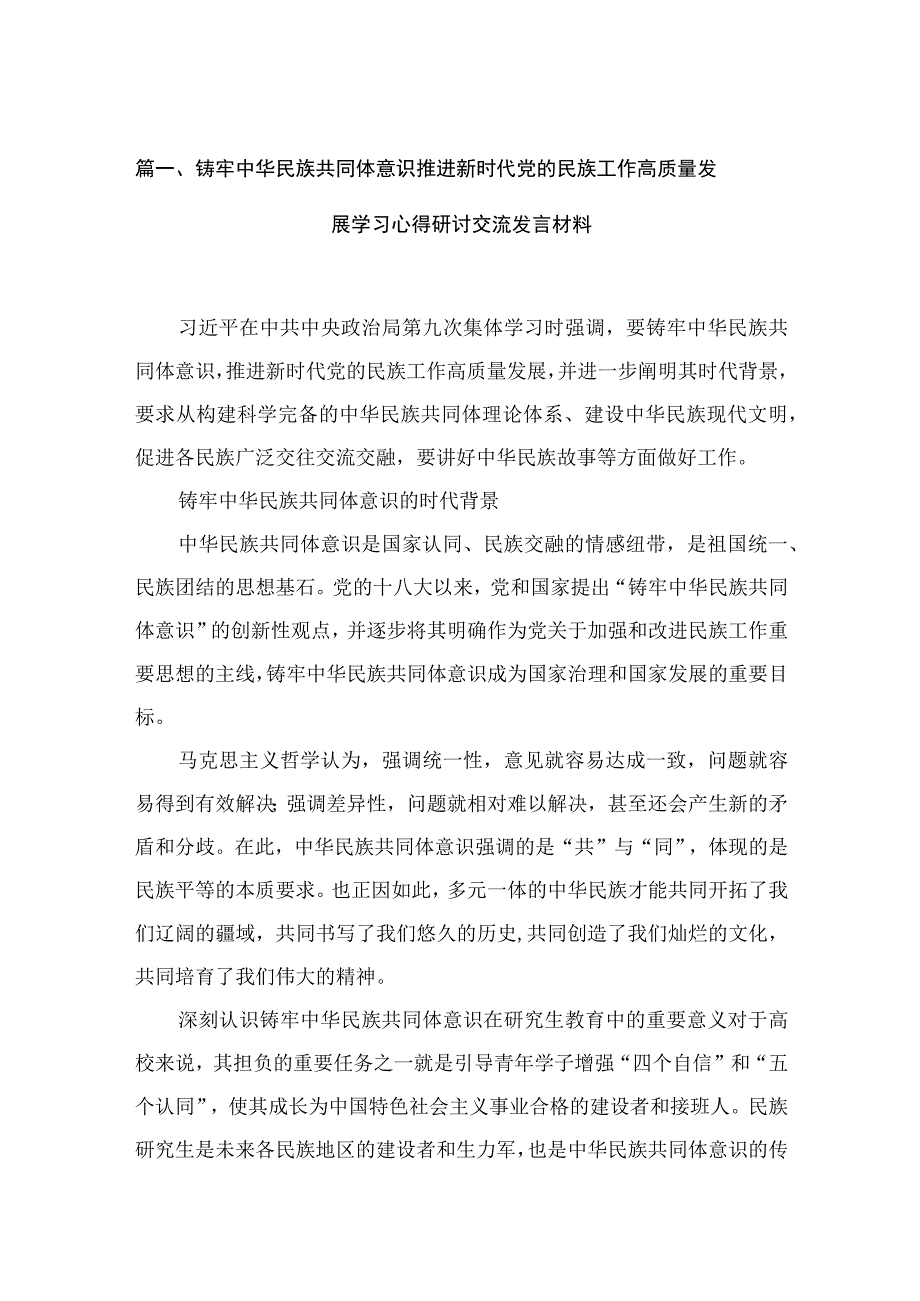 篇一、铸牢中华民族共同体意识推进新时代党的民族工作高质量发展学习心得研讨交流发言材料

习近平在中共中央政治局第九次集体学习时强调，要铸牢中华民族共同体意识，推进新时代党的民族工作高质量发展，并进一步阐明其时代背景，要求从构建科学完备的中华民族共同体理论体系、建设中华民族现代文明，促进各民族广泛交往交流交融，要讲好中华民族故事等方面做好工作。

铸牢中华民族共同体意识的时代背景

中华民族共同体意识是国家认同、民族交融的情感纽带，是祖国统一、民族团结的思想基石。党的十八大以来，党和国家提出“铸牢中华民族共同体意识”的创新性观点，并逐步将其明确作为党关于加强和改进民族工作重要思想的主线，铸牢中华民族共同体意识成为国家治理和国家发展的重要目标。

马克思主义哲学认为，强调统一性，意见就容易达成一致，问题就容易得到有效解决;强调差异性，问题就相对难以解决，甚至还会产生新的矛盾和分歧。在此，中华民族共同体意识强调的是“共”与“同”，体现的是民族平等的本质要求。也正因如此，多元一体的中华民族才能共同开拓了我们辽阔的疆域，共同书写了我们悠久的历史，共同创造了我们灿烂的文化，共同培育了我们伟大的精神。

深刻认识铸牢中华民族共同体意识在研究生教育中的重要意义对于高校来说，其担负的重要任务之一就是引导青年学子增强“四个自信”和“五个认同”，使其成长为中国特色社会主义事业合格的建设者和接班人。民族研究生是未来各民族地区的建设者和生力军，也是中华民族共同体意识的传